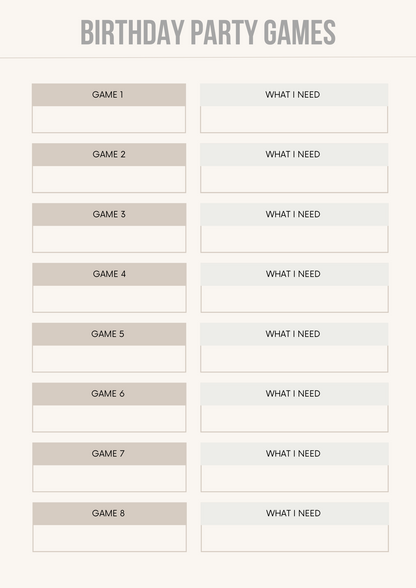 BIRTHDAY PARTY GAMES

GAME 1

WHAT I NEED

GAME 2

WHAT I NEED

GAME 3

WHAT I NEED

GAME 4

WHAT I NEED

GAME 5

WHAT I NEED

GAME 6

WHAT I NEED

GAME 7

WHAT I NEED

GAME 8

WHAT I NEED